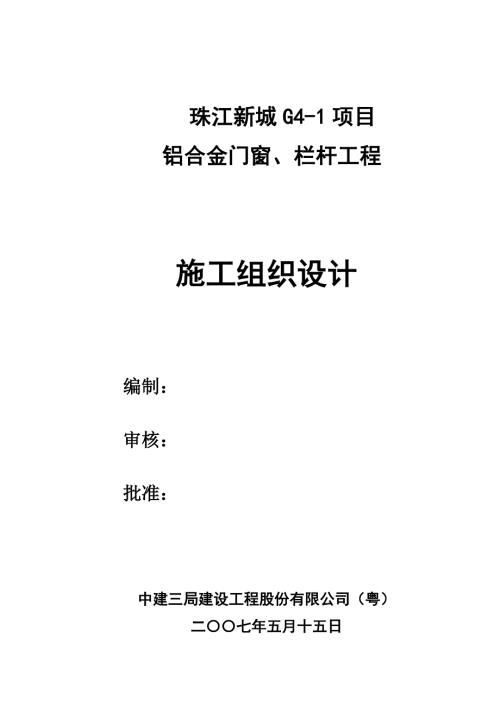 珠江新城 G4-1 项目
铝合金门窗、栏杆工程

施工组织设计

编制：

审核：

批准：

中建三局建设工程股份有限公司（粤）
二〇〇七年五月十五日